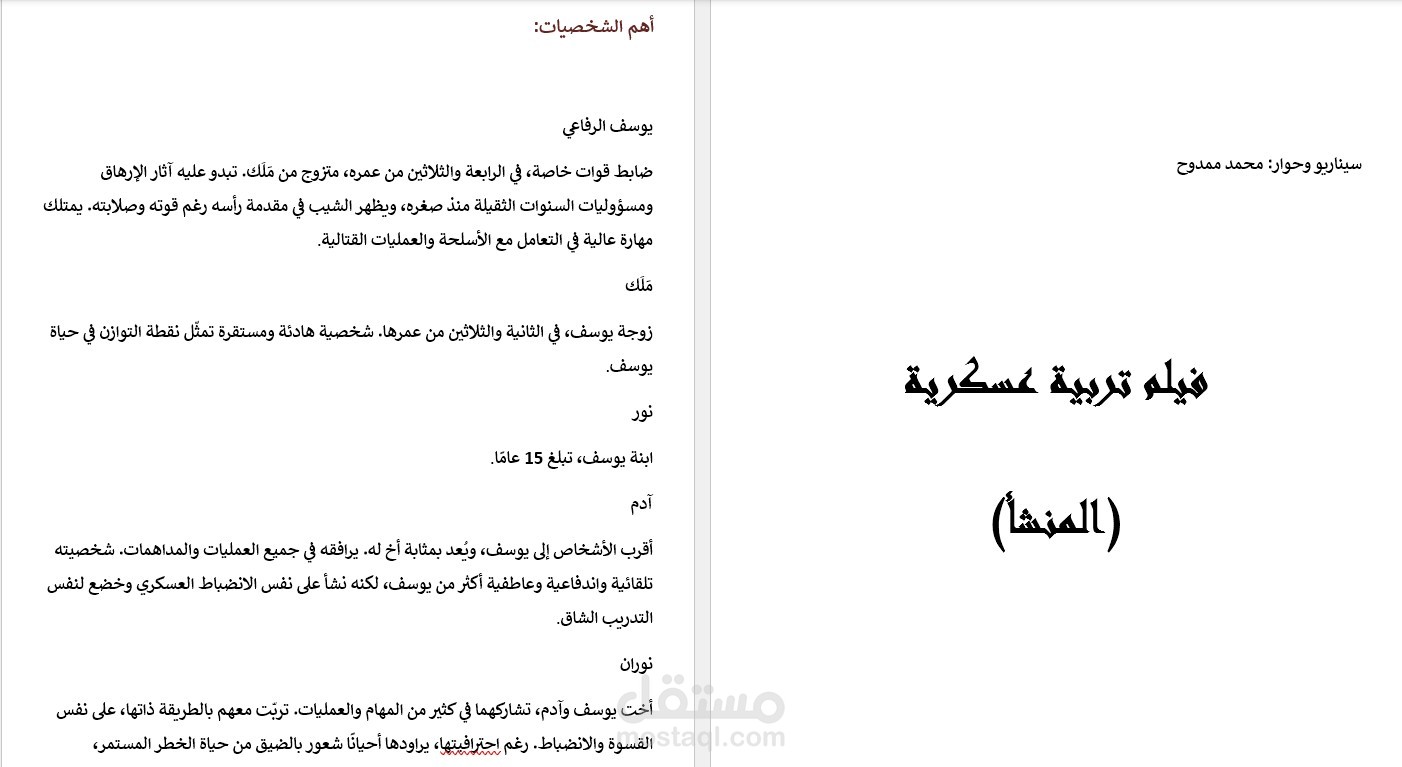 سيناريو وحوار: محمد ممدوح

فيلم تربية عسكرية

(المنشأ)

أهم الشخصيات:

يوسف الرفاعي

ضابط قوات خاصة، في الرابعة والثلاثين من عمره، متزوج من مَلَك. تبدو عليه آثار الإرهاق ومسؤوليات السنوات الثقيلة منذ صغره، ويظهر الشيب في مقدمة رأسه رغم قوته وصلابته. يمتلك مهارة عالية في التعامل مع الأسلحة والعمليات القتالية.

مَلَك

زوجة يوسف، في الثانية والثلاثين من عمرها. شخصية هادئة ومستقرة تمثّل نقطة التوازن في حياة يوسف.

نور

ابنة يوسف، تبلغ 15 عامًا.

آدم

أقرب الأشخاص إلى يوسف، ويُعد بمثابة أخ له. يرافقه في جميع العمليات والمداهمات. شخصيته تلقائية واندفاعية وعاطفية أكثر من يوسف، لكنه نشأ على نفس الانضباط العسكري وخضع لنفس التدريب الشاق.

نوران

أخت يوسف وآدم، تشاركهما في كثير من المهام والعمليات. تربّت معهم بالطريقة ذاتها، على نفس القسوة والانضباط. رغم احترافيتها، يراودها أحيانًا شعور بالضيق من حياة الخطر المستمر،

مستقل
mostaql.com